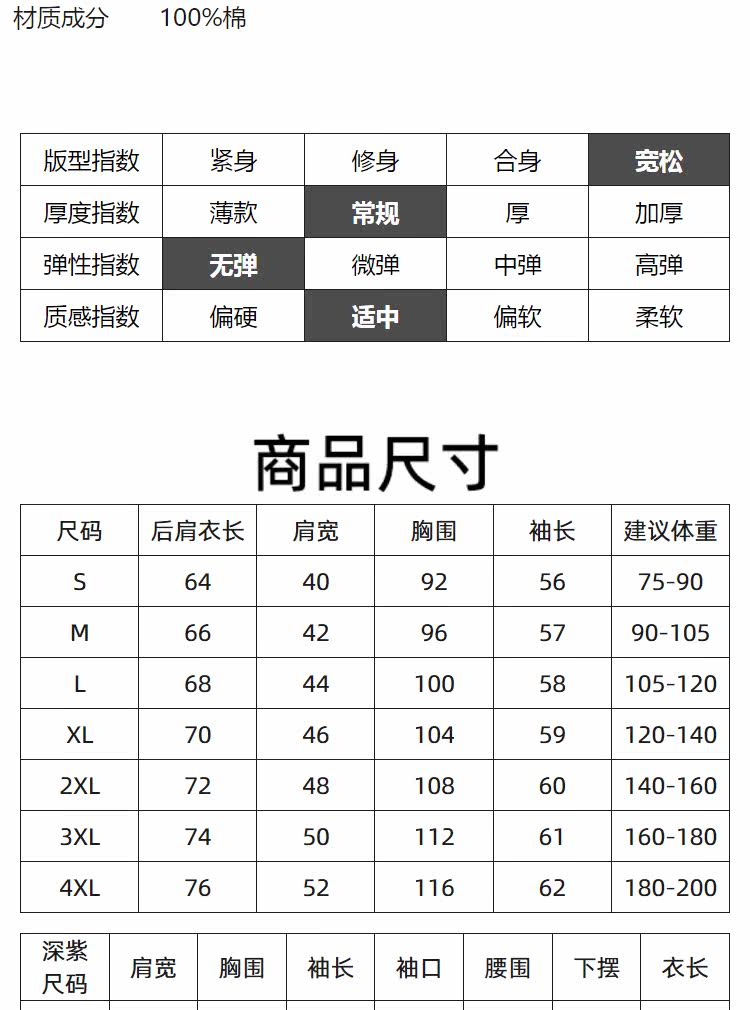 材质成分　　100%棉

| 版型指数 | 紧身 | 修身 | 合身 | 宽松 |
|---|---|---|---|---|
| 厚度指数 | 薄款 | 常规 | 厚 | 加厚 |
| 弹性指数 | 无弹 | 微弹 | 中弹 | 高弹 |
| 质感指数 | 偏硬 | 适中 | 偏软 | 柔软 |

商品尺寸

| 尺码 | 后肩衣长 | 肩宽 | 胸围 | 袖长 | 建议体重 |
|---|---|---|---|---|---|
| S | 64 | 40 | 92 | 56 | 75-90 |
| M | 66 | 42 | 96 | 57 | 90-105 |
| L | 68 | 44 | 100 | 58 | 105-120 |
| XL | 70 | 46 | 104 | 59 | 120-140 |
| 2XL | 72 | 48 | 108 | 60 | 140-160 |
| 3XL | 74 | 50 | 112 | 61 | 160-180 |
| 4XL | 76 | 52 | 116 | 62 | 180-200 |

| 深紫尺码 | 肩宽 | 胸围 | 袖长 | 袖口 | 腰围 | 下摆 | 衣长 |
|---|---|---|---|---|---|---|---|